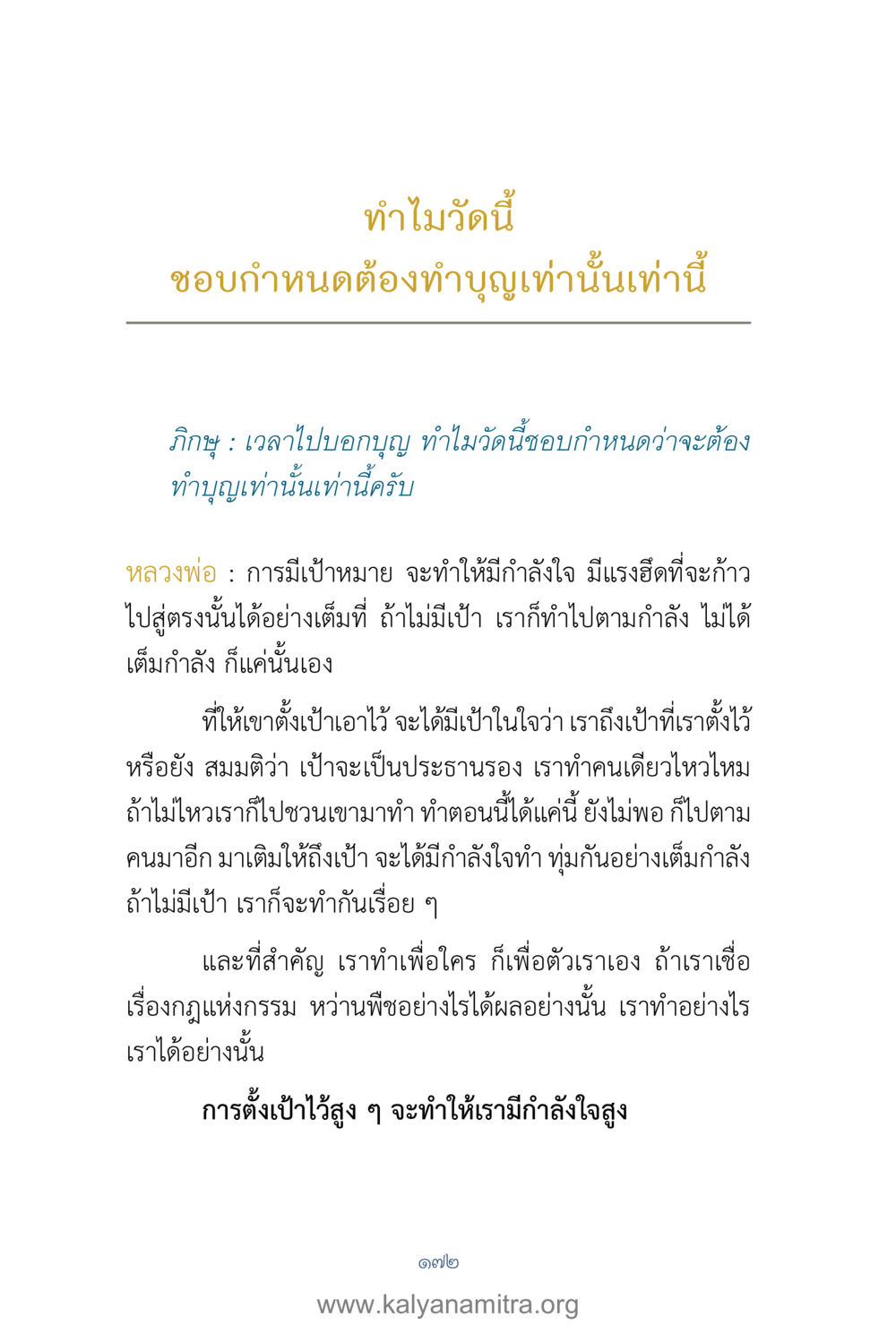 ทำไมวัดนี้
ชอบกำหนดต้องทำบุญเท่านั้นเท่านี้

ภิกษุ : เวลาไปบอกบุญ ทำไมวัดนี้ชอบกำหนดว่าจะต้องทำบุญเท่านั้นเท่านี้ครับ

หลวงพ่อ : การมีเป้าหมาย จะทำให้มีกำลังใจ มีแรงฮึดที่จะก้าวไปสู่ตรงนั้นได้อย่างเต็มที่ ถ้าไม่มีเป้า เราก็ทำไปตามกำลัง ไม่ได้เต็มกำลัง ก็แค่นั้นเอง

ที่ให้เขาตั้งเป้าเอาไว้ จะได้มีเป้าในใจว่า เราถึงเป้าที่เราตั้งไว้หรือยัง สมมติว่า เป้าจะเป็นประธานรอง เราทำคนเดียวไหวไหม ถ้าไม่ไหวเราก็ไปชวนเขามาทำ ทำตอนนี้ได้แค่นี้ ยังไม่พอ ก็ไปตามคนมาอีก มาเติมให้ถึงเป้า จะได้มีกำลังใจทำ ทุ่มกันอย่างเต็มกำลัง ถ้าไม่มีเป้า เราก็จะทำกันเรื่อย ๆ

และที่สำคัญ เราทำเพื่อใคร ก็เพื่อตัวเราเอง ถ้าเราเชื่อเรื่องกฎแห่งกรรม หว่านพืชอย่างไรได้ผลอย่างนั้น เราทำอย่างไรเราได้อย่างนั้น

การตั้งเป้าไว้สูง ๆ จะทำให้เรามีกำลังใจสูง

๑๗๒

www.kalyanamitra.org